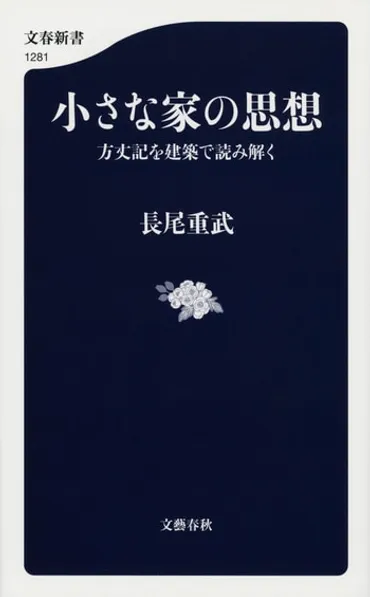 文春新書
1281

小さな家の思想

方丈記を建築で読み解く

長尾重武

文藝春秋